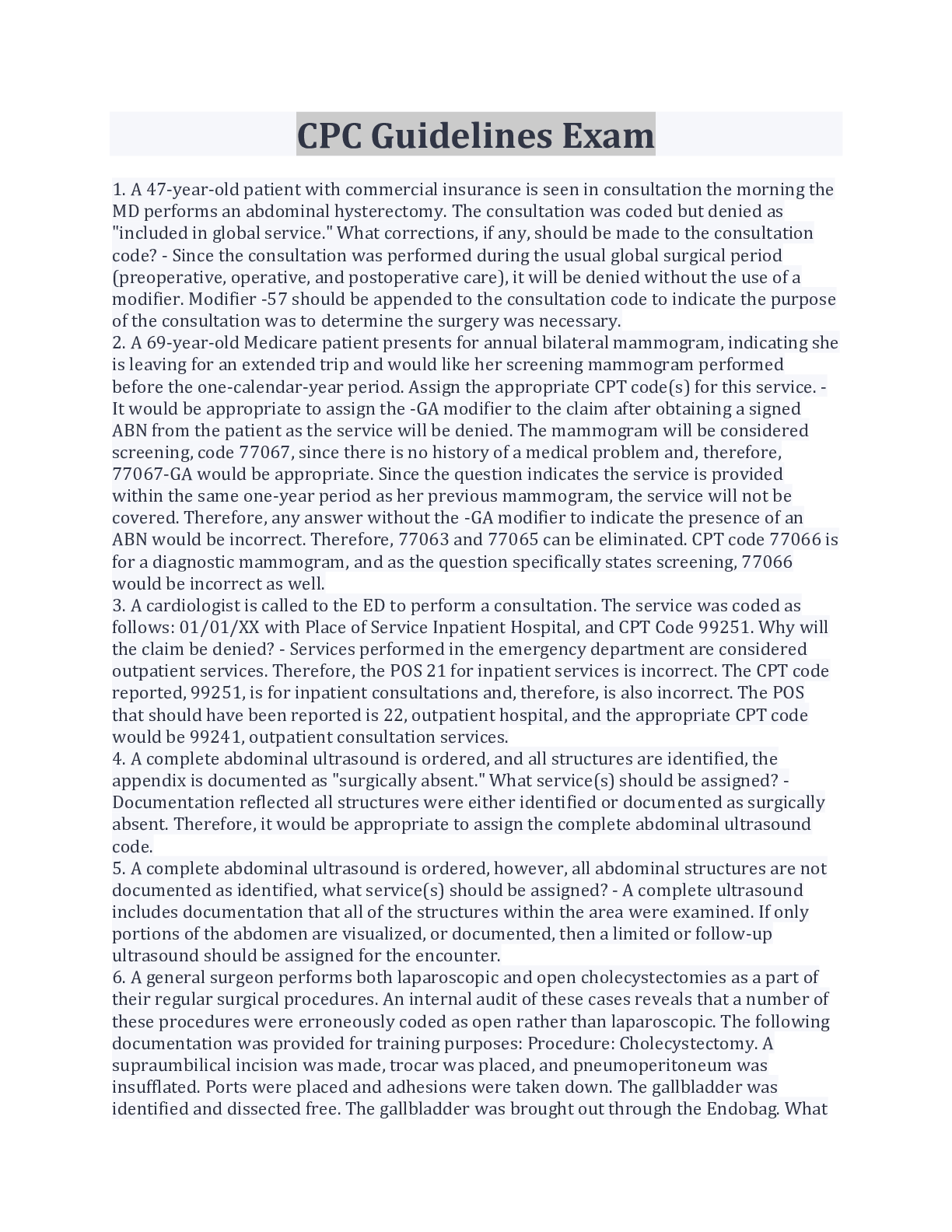 CPC Guidelines Exam

1. A 47-year-old patient with commercial insurance is seen in consultation the morning the MD performs an abdominal hysterectomy. The consultation was coded but denied as "included in global service." What corrections, if any, should be made to the consultation code? - Since the consultation was performed during the usual global surgical period (preoperative, operative, and postoperative care), it will be denied without the use of a modifier. Modifier -57 should be appended to the consultation code to indicate the purpose of the consultation was to determine the surgery was necessary.
2. A 69-year-old Medicare patient presents for annual bilateral mammogram, indicating she is leaving for an extended trip and would like her screening mammogram performed before the one-calendar-year period. Assign the appropriate CPT code(s) for this service. - It would be appropriate to assign the -GA modifier to the claim after obtaining a signed ABN from the patient as the service will be denied. The mammogram will be considered screening, code 77067, since there is no history of a medical problem and, therefore, 77067-GA would be appropriate. Since the question indicates the service is provided within the same one-year period as her previous mammogram, the service will not be covered. Therefore, any answer without the -GA modifier to indicate the presence of an ABN would be incorrect. Therefore, 77063 and 77065 can be eliminated. CPT code 77066 is for a diagnostic mammogram, and as the question specifically states screening, 77066 would be incorrect as well.
3. A cardiologist is called to the ED to perform a consultation. The service was coded as follows: 01/01/XX with Place of Service Inpatient Hospital, and CPT Code 99251. Why will the claim be denied? - Services performed in the emergency department are considered outpatient services. Therefore, the POS 21 for inpatient services is incorrect. The CPT code reported, 99251, is for inpatient consultations and, therefore, is also incorrect. The POS that should have been reported is 22, outpatient hospital, and the appropriate CPT code would be 99241, outpatient consultation services.
4. A complete abdominal ultrasound is ordered, and all structures are identified, the appendix is documented as "surgically absent." What service(s) should be assigned? - Documentation reflected all structures were either identified or documented as surgically absent. Therefore, it would be appropriate to assign the complete abdominal ultrasound code.
5. A complete abdominal ultrasound is ordered, however, all abdominal structures are not documented as identified, what service(s) should be assigned? - A complete ultrasound includes documentation that all of the structures within the area were examined. If only portions of the abdomen are visualized, or documented, then a limited or follow-up ultrasound should be assigned for the encounter.
6. A general surgeon performs both laparoscopic and open cholecystectomies as a part of their regular surgical procedures. An internal audit of these cases reveals that a number of these procedures were erroneously coded as open rather than laparoscopic. The following documentation was provided for training purposes: Procedure: Cholecystectomy. A supraumbilical incision was made, trocar was placed, and pneumoperitoneum was insufflated. Ports were placed and adhesions were taken down. The gallbladder was identified and dissected free. The gallbladder was brought out through the Endobag. What